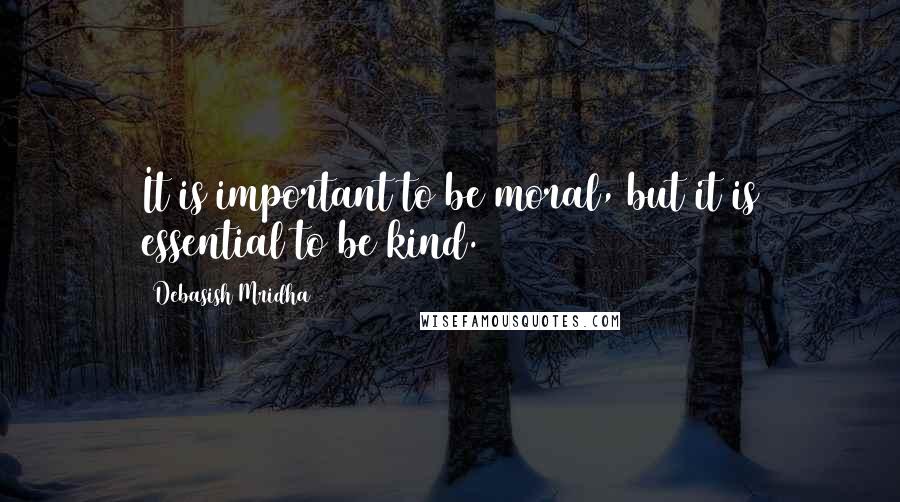 It is important to be moral, but it is essential to be kind.

Debasish Mridha

WISEFAMOUSQUOTES.COM